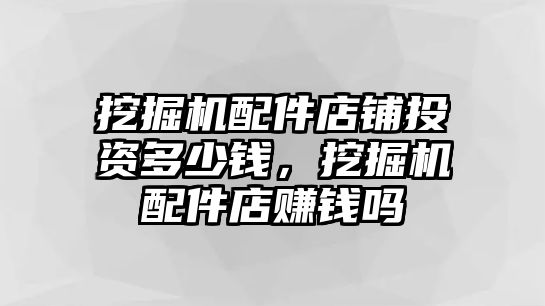 挖掘机配件店铺投资多少钱，挖掘机配件店赚钱吗